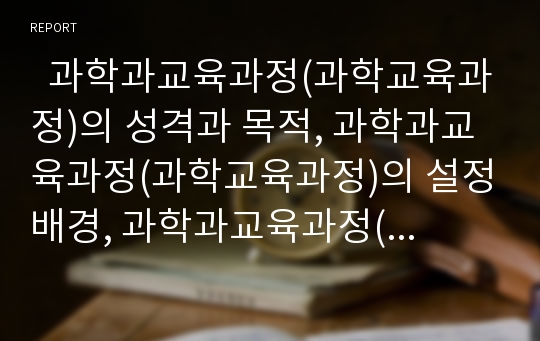 REPORT

과학과교육과정(과학교육과정)의 성격과 목적, 과학과교육과정(과학교육과정)의 설정배경, 과학과교육과정(...